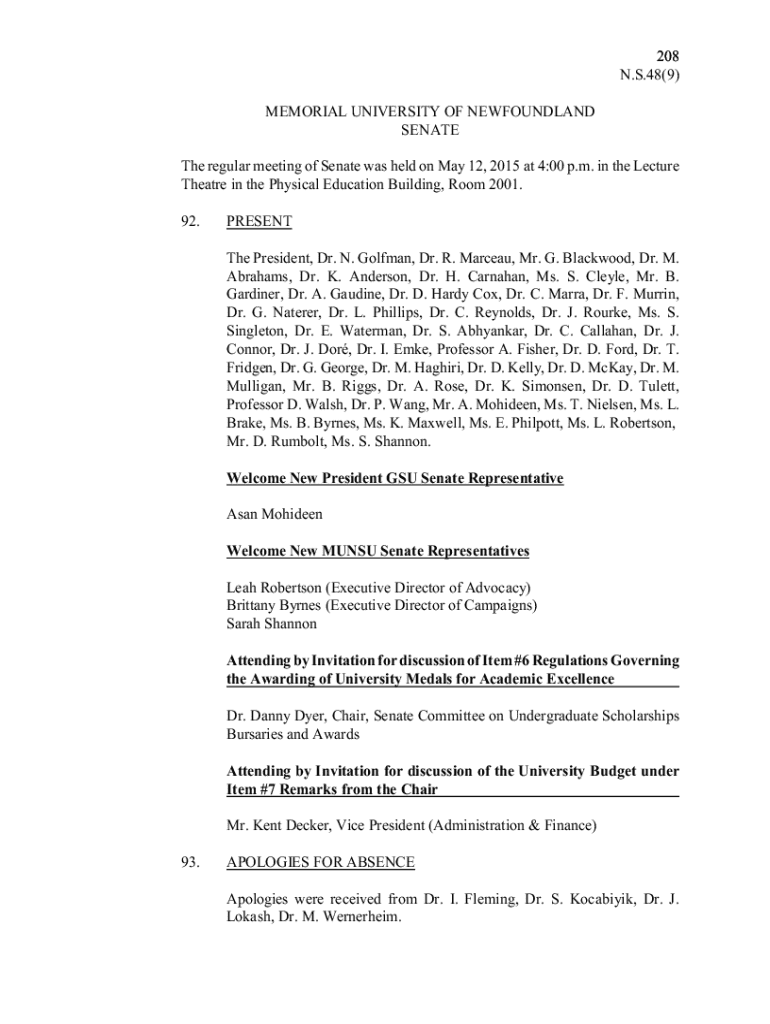 208
N.S.48(9)

MEMORIAL UNIVERSITY OF NEWFOUNDLAND
SENATE

The regular meeting of Senate was held on May 12, 2015 at 4:00 p.m. in the Lecture Theatre in the Physical Education Building, Room 2001.

92. PRESENT

The President, Dr. N. Golfman, Dr. R. Marceau, Mr. G. Blackwood, Dr. M. Abrahams, Dr. K. Anderson, Dr. H. Carnahan, Ms. S. Cleyle, Mr. B. Gardiner, Dr. A. Gaudine, Dr. D. Hardy Cox, Dr. C. Marra, Dr. F. Murrin, Dr. G. Naterer, Dr. L. Phillips, Dr. C. Reynolds, Dr. J. Rourke, Ms. S. Singleton, Dr. E. Waterman, Dr. S. Abhyankar, Dr. C. Callahan, Dr. J. Connor, Dr. J. Doré, Dr. I. Emke, Professor A. Fisher, Dr. D. Ford, Dr. T. Fridgen, Dr. G. George, Dr. M. Haghiri, Dr. D. Kelly, Dr. D. McKay, Dr. M. Mulligan, Mr. B. Riggs, Dr. A. Rose, Dr. K. Simonsen, Dr. D. Tulett, Professor D. Walsh, Dr. P. Wang, Mr. A. Mohideen, Ms. T. Nielsen, Ms. L. Brake, Ms. B. Byrnes, Ms. K. Maxwell, Ms. E. Philpott, Ms. L. Robertson, Mr. D. Rumbolt, Ms. S. Shannon.

Welcome New President GSU Senate Representative

Asan Mohideen

Welcome New MUNSU Senate Representatives

Leah Robertson (Executive Director of Advocacy)
Brittany Byrnes (Executive Director of Campaigns)
Sarah Shannon

Attending by Invitation for discussion of Item #6 Regulations Governing the Awarding of University Medals for Academic Excellence

Dr. Danny Dyer, Chair, Senate Committee on Undergraduate Scholarships Bursaries and Awards

Attending by Invitation for discussion of the University Budget under Item #7 Remarks from the Chair

Mr. Kent Decker, Vice President (Administration & Finance)

93. APOLOGIES FOR ABSENCE

Apologies were received from Dr. I. Fleming, Dr. S. Kocabiyik, Dr. J. Lokash, Dr. M. Wernerheim.